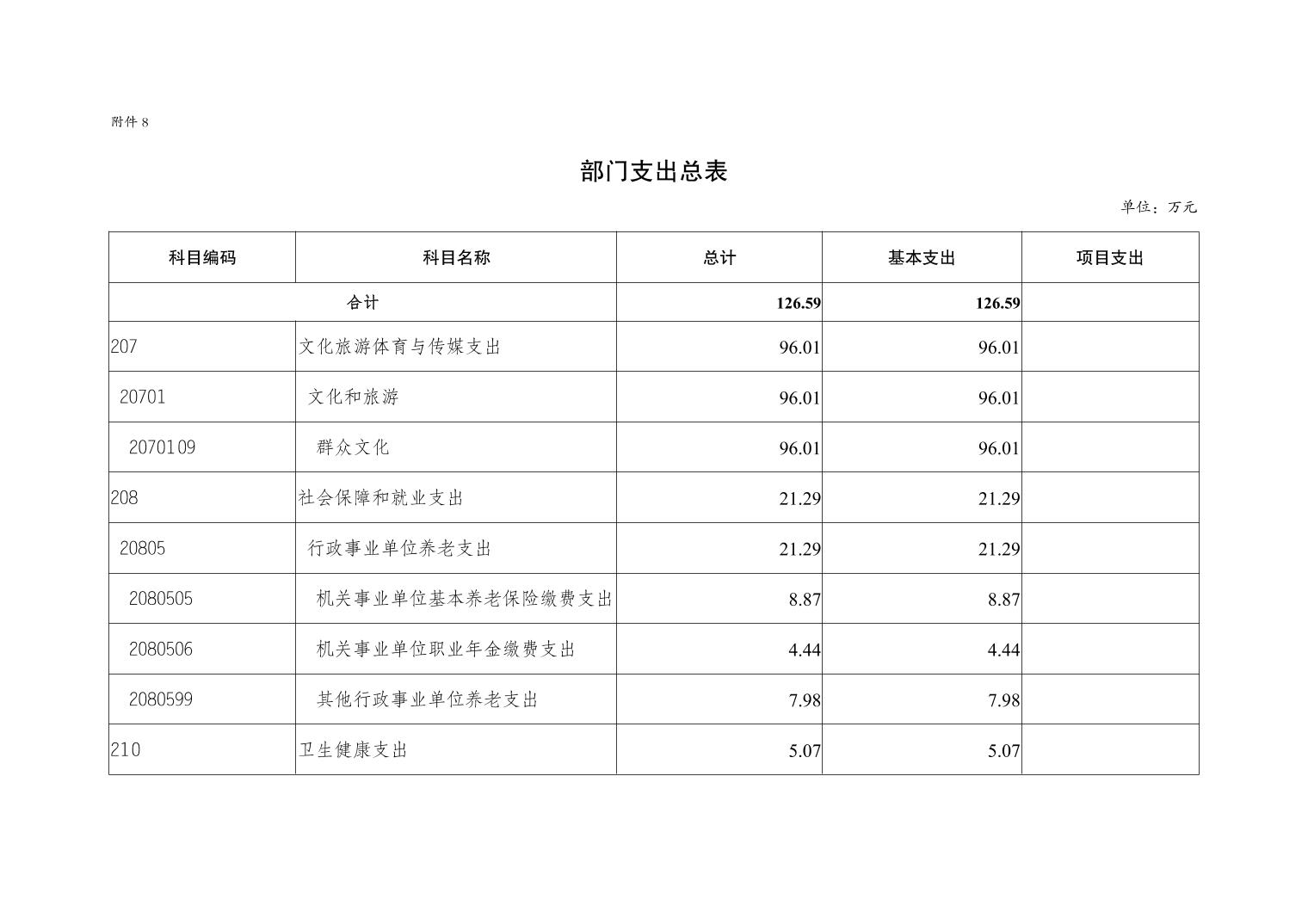 附件 8

部门支出总表

单位：万元

| 科目编码 | 科目名称 | 总计 | 基本支出 | 项目支出 |
|---|---|---|---|---|
| 合计 | | 126.59 | 126.59 | |
| 207 | 文化旅游体育与传媒支出 | 96.01 | 96.01 | |
| 20701 | 文化和旅游 | 96.01 | 96.01 | |
| 2070109 | 群众文化 | 96.01 | 96.01 | |
| 208 | 社会保障和就业支出 | 21.29 | 21.29 | |
| 20805 | 行政事业单位养老支出 | 21.29 | 21.29 | |
| 2080505 | 机关事业单位基本养老保险缴费支出 | 8.87 | 8.87 | |
| 2080506 | 机关事业单位职业年金缴费支出 | 4.44 | 4.44 | |
| 2080599 | 其他行政事业单位养老支出 | 7.98 | 7.98 | |
| 210 | 卫生健康支出 | 5.07 | 5.07 | |